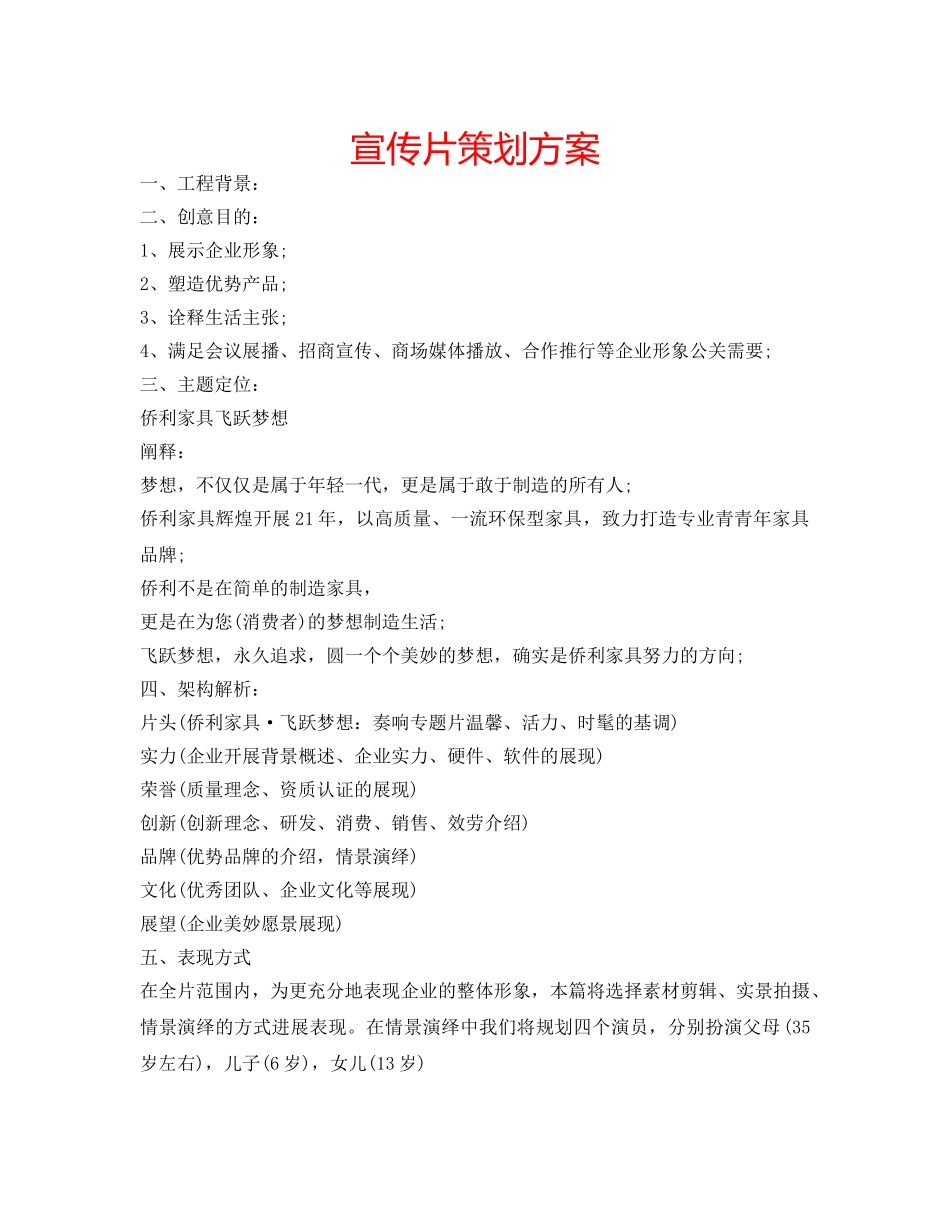 宣传片策划方案

一、工程背景：

二、创意目的：

1、展示企业形象；

2、塑造优势产品；

3、诠释生活主张；

4、满足会议展播、招商宣传、商场媒体播放、合作推行等企业形象公关需要；

三、主题定位：

侨利家具飞跃梦想

阐释：

梦想，不仅仅是属于年轻一代，更是属于敢于制造的所有人；

侨利家具辉煌开展21年，以高质量、一流环保型家具，致力打造专业青青年家具品牌；

侨利不是在简单的制造家具，

更是在为您(消费者)的梦想制造生活；

飞跃梦想，永久追求，圆一个个美妙的梦想，确实是侨利家具努力的方向；

四、架构解析：

片头(侨利家具·飞跃梦想：奏响专题片温馨、活力、时髦的基调)

实力(企业开展背景概述、企业实力、硬件、软件的展现)

荣誉(质量理念、资质认证的展现)

创新(创新理念、研发、消费、销售、效劳介绍)

品牌(优势品牌的介绍，情景演绎)

文化(优秀团队、企业文化等展现)

展望(企业美妙愿景展现)

五、表现方式

在全片范围内，为更充分地表现企业的整体形象，本篇将选择素材剪辑、实景拍摄、情景演绎的方式进展表现。在情景演绎中我们将规划四个演员，分别扮演父母(35岁左右)，儿子(6岁)，女儿(13岁)